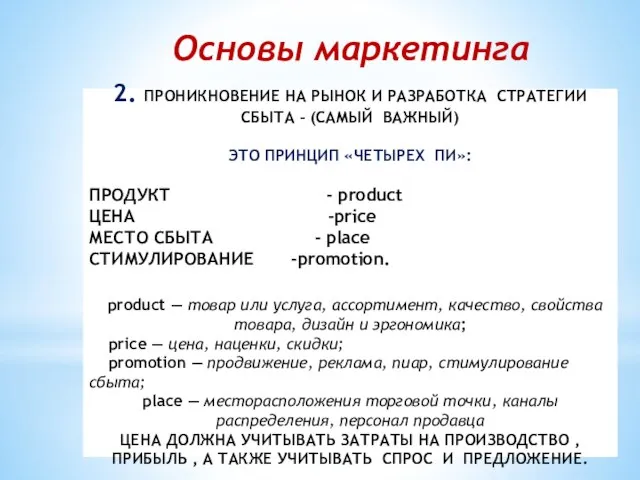 Основы маркетинга

2. ПРОНИКНОВЕНИЕ НА РЫНОК И РАЗРАБОТКА СТРАТЕГИИ СБЫТА – (САМЫЙ ВАЖНЫЙ)

ЭТО ПРИНЦИП «ЧЕТЫРЕХ ПИ»:

ПРОДУКТ - product
ЦЕНА -price
МЕСТО СБЫТА - place
СТИМУЛИРОВАНИЕ -promotion.

product — товар или услуга, ассортимент, качество, свойства товара, дизайн и эргономика;
price — цена, наценки, скидки;
promotion — продвижение, реклама, пиар, стимулирование сбыта;
place — месторасположения торговой точки, каналы распределения, персонал продавца
ЦЕНА ДОЛЖНА УЧИТЫВАТЬ ЗАТРАТЫ НА ПРОИЗВОДСТВО , ПРИБЫЛЬ , А ТАКЖЕ УЧИТЫВАТЬ СПРОС И ПРЕДЛОЖЕНИЕ.